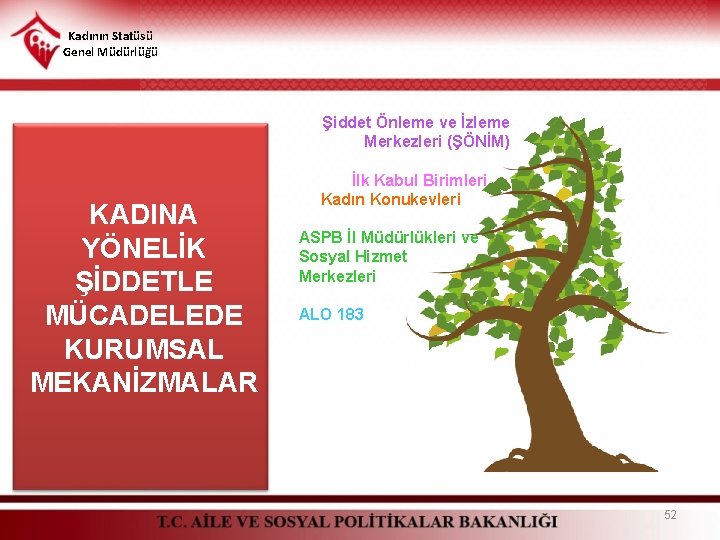 Kadının Statüsü
Genel Müdürlüğü

KADINA YÖNELİK ŞİDDETLE MÜCADELEDE KURUMSAL MEKANİZMALAR

Şiddet Önleme ve İzleme Merkezleri (ŞÖNİM)

İlk Kabul Birimleri

Kadın Konukevleri

ASPB İl Müdürlükleri ve Sosyal Hizmet Merkezleri

ALO 183

T.C. AİLE VE SOSYAL POLİTİKALAR BAKANLIĞI

52